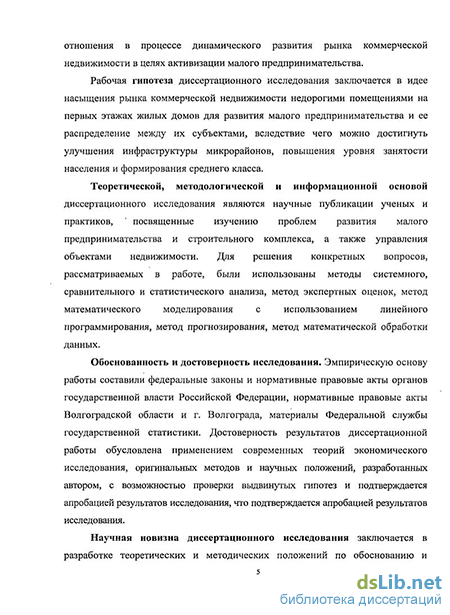 отношения в процессе динамического развития рынка коммерческой недвижимости в целях активизации малого предпринимательства.

Рабочая гипотеза диссертационного исследования заключается в идее насыщения рынка коммерческой недвижимости недорогими помещениями на первых этажах жилых домов для развития малого предпринимательства и ее распределение между их субъектами, вследствие чего можно достигнуть улучшения инфраструктуры микрорайонов, повышения уровня занятости населения и формирования среднего класса.

Теоретической, методологической и информационной основой диссертационного исследования являются научные публикации ученых и практиков, посвященные изучению проблем развития малого предпринимательства и строительного комплекса, а также управления объектами недвижимости. Для решения конкретных вопросов, рассматриваемых в работе, были использованы методы системного, сравнительного и статистического анализа, метод экспертных оценок, метод математического моделирования с использованием линейного программирования, метод прогнозирования, метод математической обработки данных.

Обоснованность и достоверность исследования. Эмпирическую основу работы составили федеральные законы и нормативные правовые акты органов государственной власти Российской Федерации, нормативные правовые акты Волгоградской области и г. Волгограда, материалы Федеральной службы государственной статистики. Достоверность результатов диссертационной работы обусловлена применением современных теорий экономического исследования, оригинальных методов и научных положений, разработанных автором, с возможностью проверки выдвинутых гипотез и подтверждается апробацией результатов исследования, что подтверждается апробацией результатов исследования.

Научная новизна диссертационного исследования заключается в разработке теоретических и методических положений по обоснованию и

5

dsLib.net
библиотека диссертаций